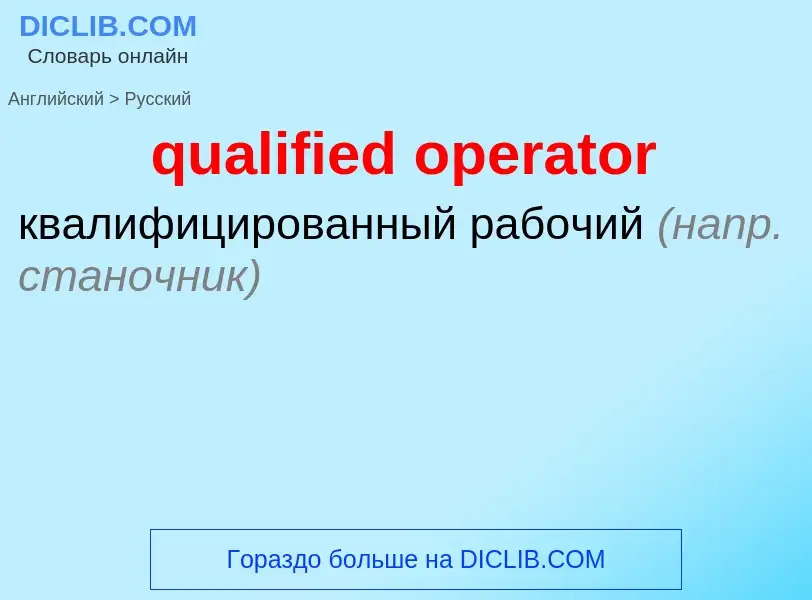 DICLIB.COM
Словарь онлайн

Английский > Русский

qualified operator

квалифицированный рабочий (напр. станочник)

Гораздо больше на DICLIB.COM